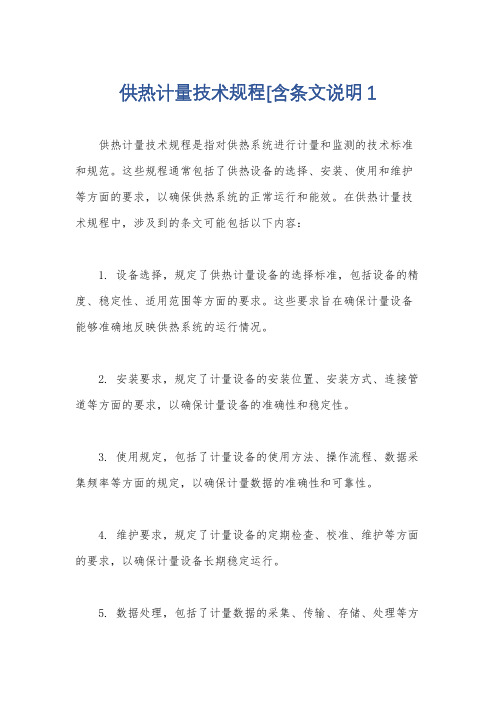 供热计量技术规程[含条文说明 1

供热计量技术规程是指对供热系统进行计量和监测的技术标准和规范。这些规程通常包括了供热设备的选择、安装、使用和维护等方面的要求，以确保供热系统的正常运行和能效。在供热计量技术规程中，涉及到的条文可能包括以下内容：

1. 设备选择，规定了供热计量设备的选择标准，包括设备的精度、稳定性、适用范围等方面的要求。这些要求旨在确保计量设备能够准确地反映供热系统的运行情况。

2. 安装要求，规定了计量设备的安装位置、安装方式、连接管道等方面的要求，以确保计量设备的准确性和稳定性。

3. 使用规定，包括了计量设备的使用方法、操作流程、数据采集频率等方面的规定，以确保计量数据的准确性和可靠性。

4. 维护要求，规定了计量设备的定期检查、校准、维护等方面的要求，以确保计量设备长期稳定运行。

5. 数据处理，包括了计量数据的采集、传输、存储、处理等方